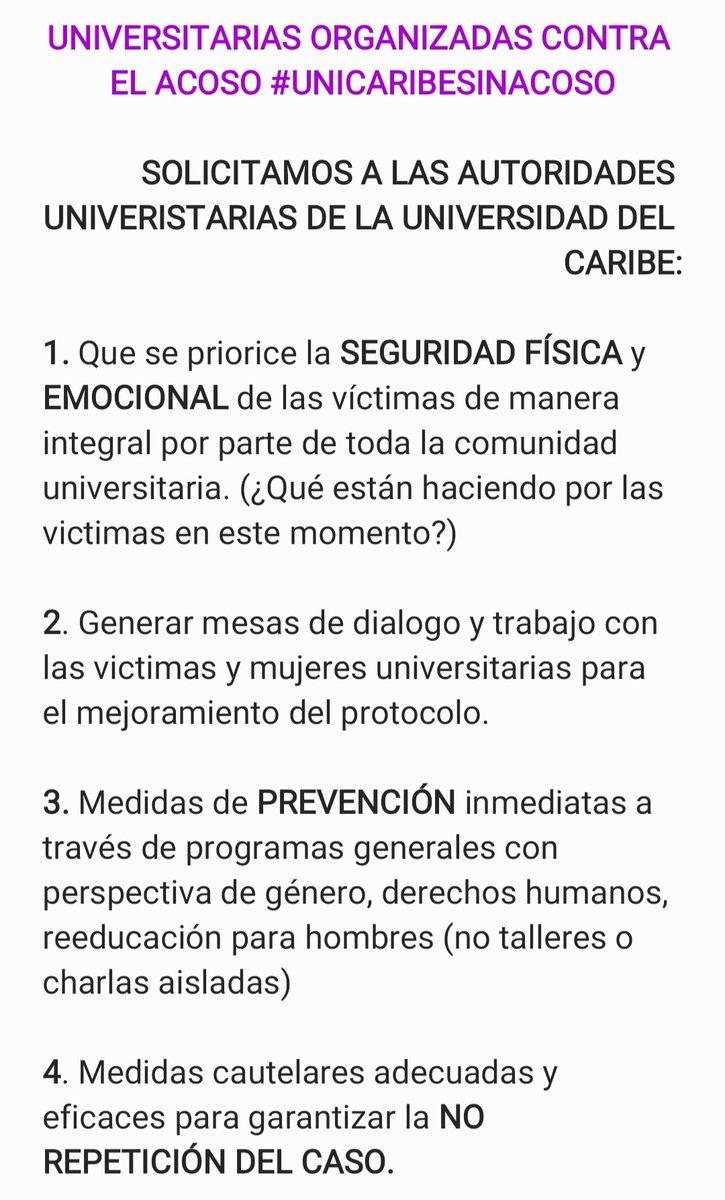 UNIVERSITARIAS ORGANIZADAS CONTRA EL ACOSO #UNICARIBESINACOSO

SOLICITAMOS A LAS AUTORIDADES UNIVERISTARIAS DE LA UNIVERSIDAD DEL CARIBE:

1. Que se priorice la SEGURIDAD FÍSICA y EMOCIONAL de las víctimas de manera integral por parte de toda la comunidad universitaria. (¿Qué están haciendo por las victimas en este momento?)

2. Generar mesas de dialogo y trabajo con las victimas y mujeres universitarias para el mejoramiento del protocolo.

3. Medidas de PREVENCIÓN inmediatas a través de programas generales con perspectiva de género, derechos humanos, reeducación para hombres (no talleres o charlas aisladas)

4. Medidas cautelares adecuadas y eficaces para garantizar la NO REPETICIÓN DEL CASO.